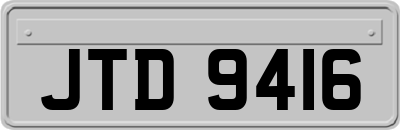 JTD 9416